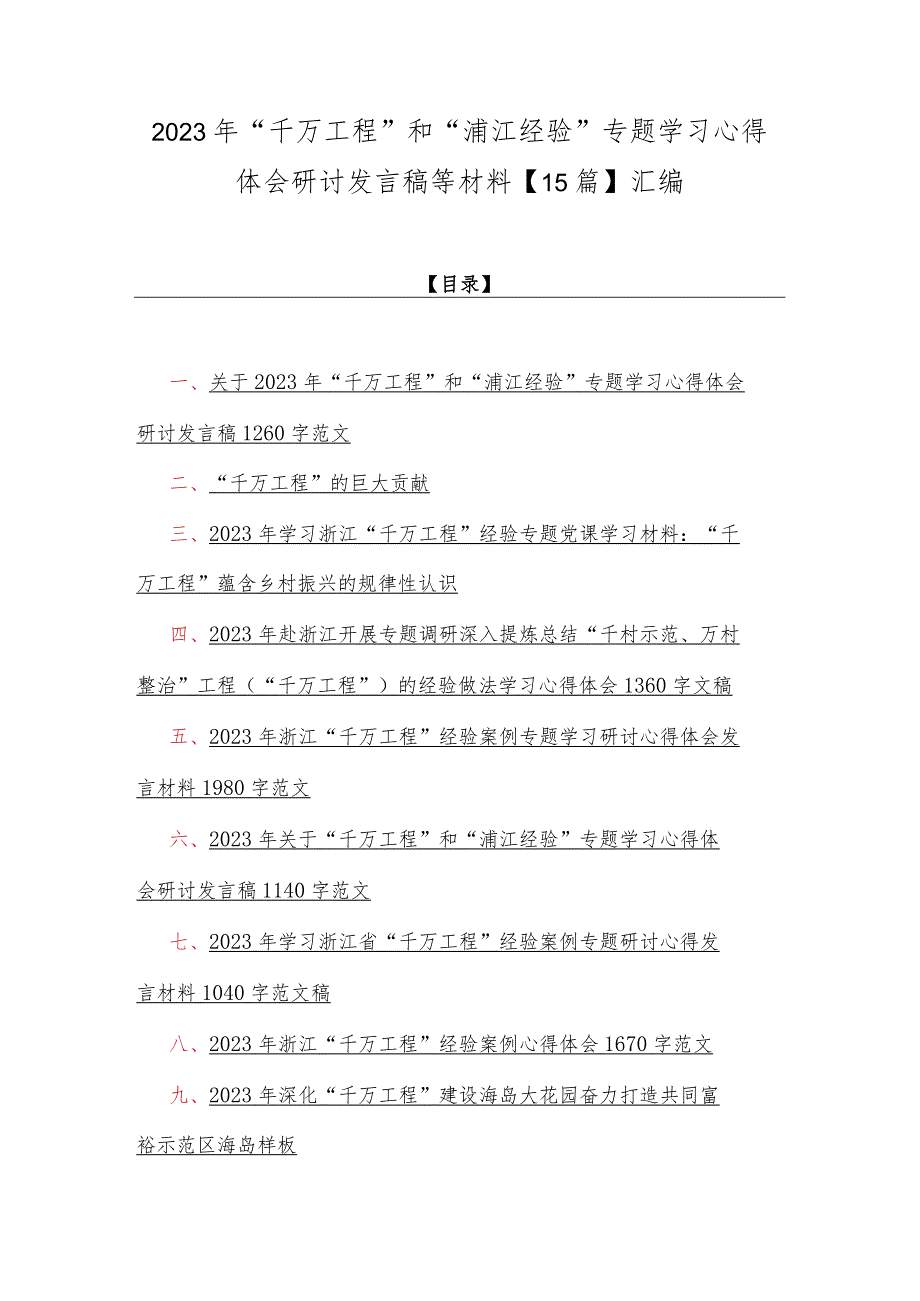 2023年“千万工程”和“浦江经验”专题学习心得体会研讨发言稿等材料【15篇】汇编

【目录】

一、关于2023年“千万工程”和“浦江经验”专题学习心得体会研讨发言稿1260字范文

二、“千万工程”的巨大贡献

三、2023年学习浙江“千万工程”经验专题党课学习材料：“千万工程”蕴含乡村振兴的规律性认识

四、2023年赴浙江开展专题调研深入提炼总结“千村示范、万村整治”工程（“千万工程”）的经验做法学习心得体会1360字文稿

五、2023年浙江“千万工程”经验案例专题学习研讨心得体会发言材料1980字范文

六、2023年关于“千万工程”和“浦江经验”专题学习心得体会研讨发言稿1140字范文

七、2023年学习浙江省“千万工程”经验案例专题研讨心得发言材料1040字范文稿

八、2023年浙江“千万工程”经验案例心得体会1670字范文

九、2023年深化“千万工程”建设海岛大花园奋力打造共同富裕示范区海岛样板